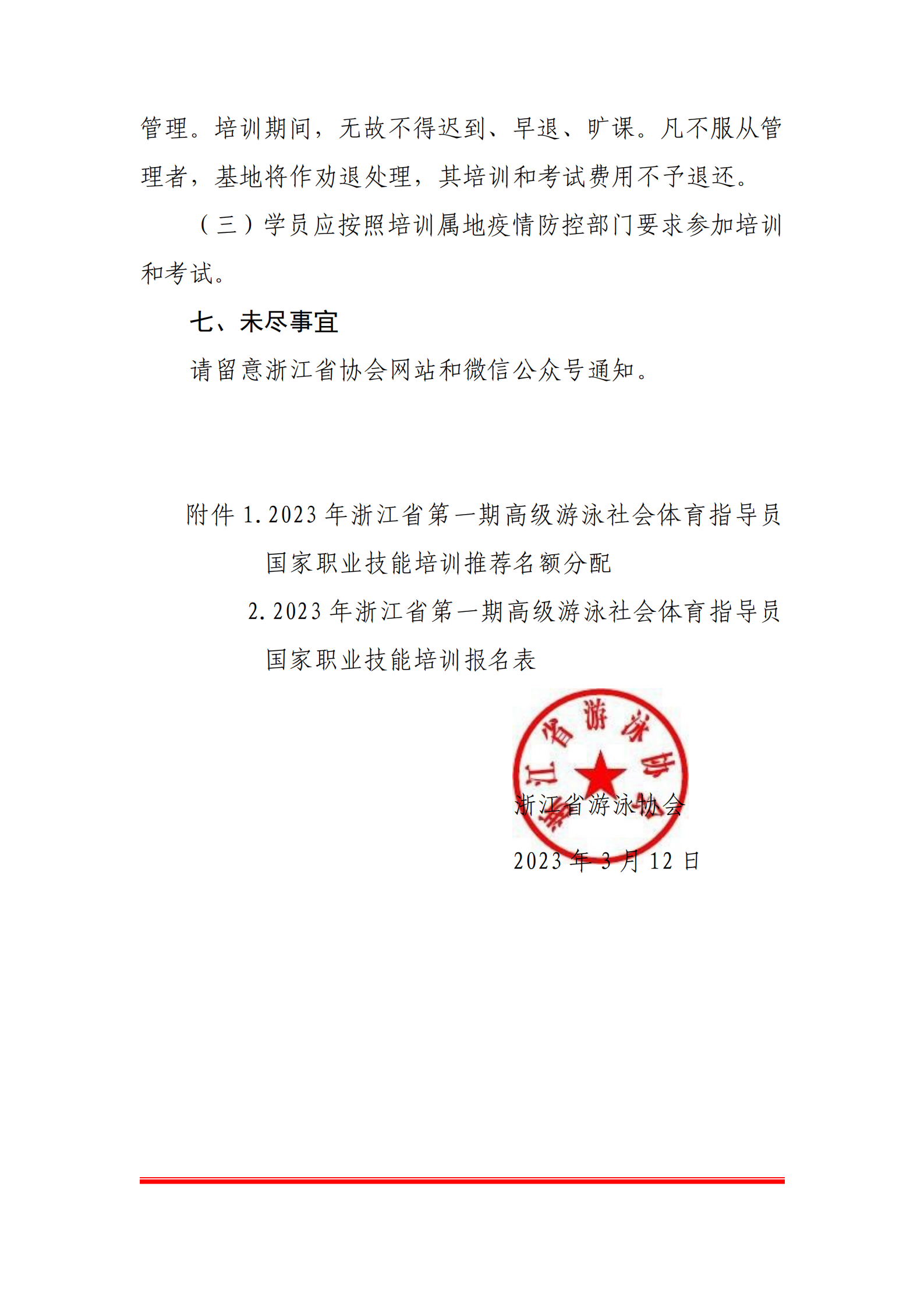 管理。培训期间，无故不得迟到、早退、旷课。凡不服从管理者，基地将作劝退处理，其培训和考试费用不予退还。

（三）学员应按照培训属地疫情防控部门要求参加培训和考试。

七、未尽事宜

请留意浙江省协会网站和微信公众号通知。

附件 1. 2023 年浙江省第一期高级游泳社会体育指导员国家职业技能培训推荐名额分配

2. 2023 年浙江省第一期高级游泳社会体育指导员国家职业技能培训报名表

浙江省游泳协会

浙江省游泳协会

2023 年 3 月 12 日